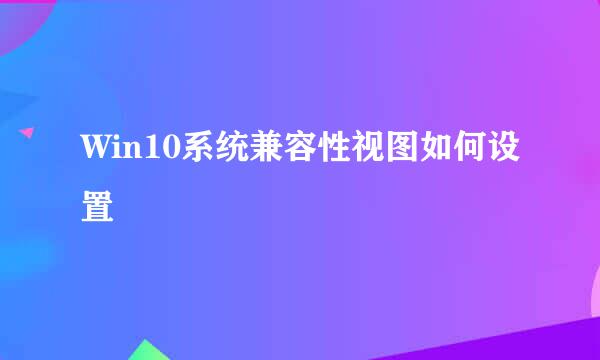 Win10系统兼容性视图如何设置